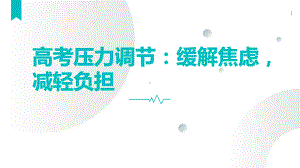 高考压力调节：缓解焦虑，减轻负担